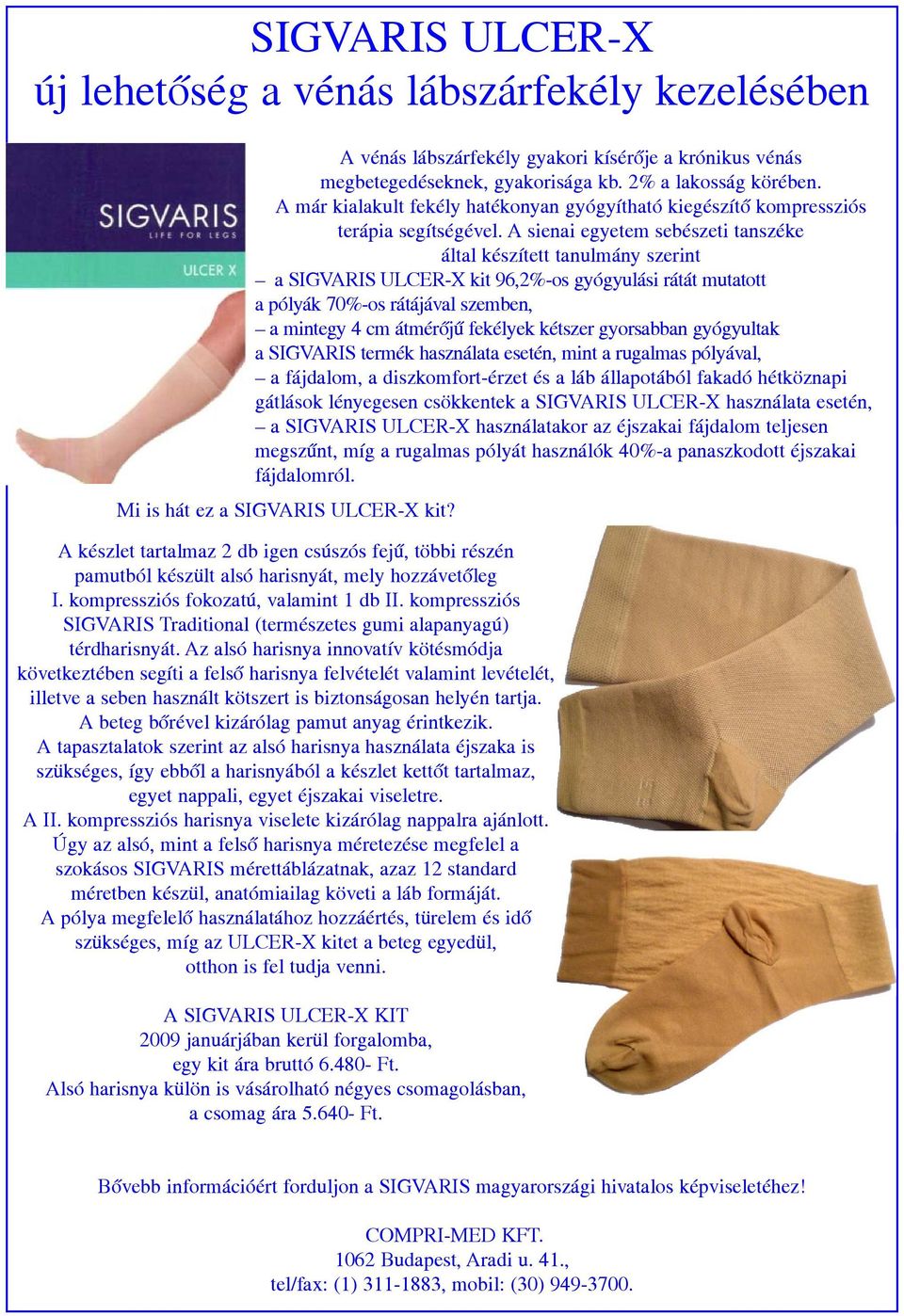 SIGVARIS ULCER-X
új lehetőség a vénás lábszárfekély kezelésében

SIGVARIS
LIFE FOR LEGS
ULCER X

A vénás lábszárfekély gyakori kísérője a krónikus vénás megbetegedéseknek, gyakorisága kb. 2% a lakosság körében. A már kialakult fekély hatékonyan gyógyítható kiegészítő kompressziós terápia segítségével. A sienai egyetem sebészeti tanszéke által készített tanulmány szerint
– a SIGVARIS ULCER-X kit 96,2%-os gyógyulási rátát mutatott a pólyák 70%-os rátájával szemben,
– a mintegy 4 cm átmérőjű fekélyek kétszer gyorsabban gyógyultak a SIGVARIS termék használata esetén, mint a rugalmas pólyával,
– a fájdalom, a diszkomfort-érzet és a láb állapotából fakadó hétköznapi gátlások lényegesen csökkentek a SIGVARIS ULCER-X használata esetén,
– a SIGVARIS ULCER-X használatakor az éjszakai fájdalom teljesen megszűnt, míg a rugalmas pólyát használók 40%-a panaszkodott éjszakai fájdalomról.

Mi is hát ez a SIGVARIS ULCER-X kit?

A készlet tartalmaz 2 db igen csúszós fejű, többi részén pamutból készült alsó harisnyát, mely hozzávetőleg I. kompressziós fokozatú, valamint 1 db II. kompressziós SIGVARIS Traditional (természetes gumi alapanyagú) térdharisnyát. Az alsó harisnya innovatív kötésmódja következtében segíti a felső harisnya felvételét valamint levételét, illetve a seben használt kötszert is biztonságosan helyén tartja. A beteg bőrével kizárólag pamut anyag érintkezik. A tapasztalatok szerint az alsó harisnya használata éjszaka is szükséges, így ebből a harisnyából a készlet kettőt tartalmaz, egyet nappali, egyet éjszakai viseletre. A II. kompressziós harisnya viselete kizárólag nappalra ajánlott. Úgy az alsó, mint a felső harisnya méretezése megfelel a szokásos SIGVARIS mérettáblázatnak, azaz 12 standard méretben készül, anatómiailag követi a láb formáját. A pólya megfelelő használatához hozzáértés, türelem és idő szükséges, míg az ULCER-X kitet a beteg egyedül, otthon is fel tudja venni.

A SIGVARIS ULCER-X KIT
2009 januárjában kerül forgalomba,
egy kit ára bruttó 6.480- Ft.
Alsó harisnya külön is vásárolható négyes csomagolásban,
a csomag ára 5.640- Ft.

Bővebb információért forduljon a SIGVARIS magyarországi hivatalos képviseletéhez!

COMPRI-MED KFT.
1062 Budapest, Aradi u. 41.,
tel/fax: (1) 311-1883, mobil: (30) 949-3700.